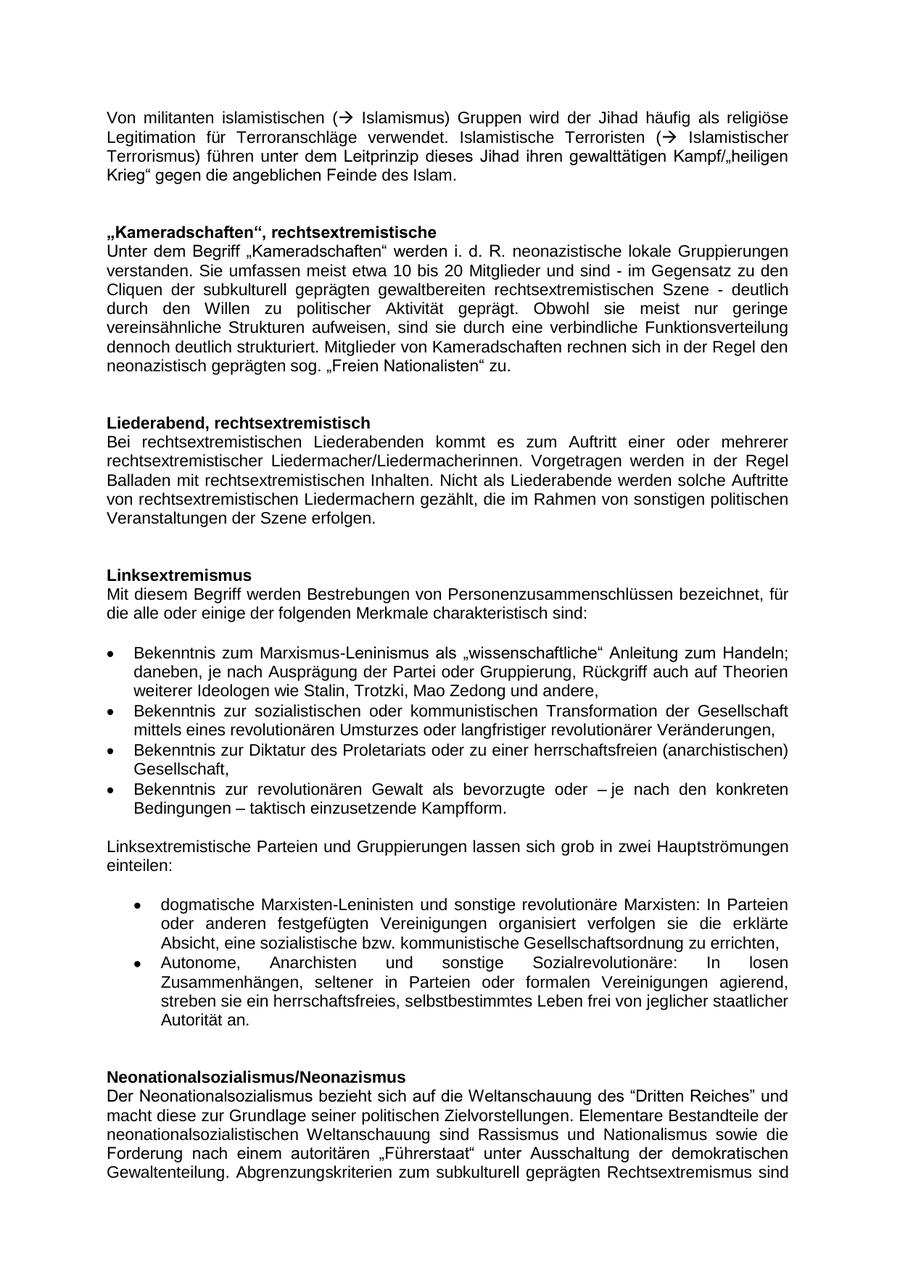 Von militanten islamistischen (→ Islamismus) Gruppen wird der Jihad häufig als religiöse Legitimation für Terroranschläge verwendet. Islamistische Terroristen (→ Islamistischer Terrorismus) führen unter dem Leitprinzip dieses Jihad ihren gewalttätigen Kampf/„heiligen Krieg“ gegen die angeblichen Feinde des Islam.

**„Kameradschaften“, rechtsextremistische**
Unter dem Begriff „Kameradschaften“ werden i. d. R. neonazistische lokale Gruppierungen verstanden. Sie umfassen meist etwa 10 bis 20 Mitglieder und sind - im Gegensatz zu den Cliquen der subkulturell geprägten gewaltbereiten rechtsextremistischen Szene - deutlich durch den Willen zu politischer Aktivität geprägt. Obwohl sie meist nur geringe vereinsähnliche Strukturen aufweisen, sind sie durch eine verbindliche Funktionsverteilung dennoch deutlich strukturiert. Mitglieder von Kameradschaften rechnen sich in der Regel den neonazistisch geprägten sog. „Freien Nationalisten“ zu.

**Liederabend, rechtsextremistisch**
Bei rechtsextremistischen Liederabenden kommt es zum Auftritt einer oder mehrerer rechtsextremistischer Liedermacher/Liedermacherinnen. Vorgetragen werden in der Regel Balladen mit rechtsextremistischen Inhalten. Nicht als Liederabende werden solche Auftritte von rechtsextremistischen Liedermachern gezählt, die im Rahmen von sonstigen politischen Veranstaltungen der Szene erfolgen.

**Linksextremismus**
Mit diesem Begriff werden Bestrebungen von Personenzusammenschlüssen bezeichnet, für die alle oder einige der folgenden Merkmale charakteristisch sind:

• Bekenntnis zum Marxismus-Leninismus als „wissenschaftliche“ Anleitung zum Handeln; daneben, je nach Ausprägung der Partei oder Gruppierung, Rückgriff auch auf Theorien weiterer Ideologen wie Stalin, Trotzki, Mao Zedong und andere,
• Bekenntnis zur sozialistischen oder kommunistischen Transformation der Gesellschaft mittels eines revolutionären Umsturzes oder langfristiger revolutionärer Veränderungen,
• Bekenntnis zur Diktatur des Proletariats oder zu einer herrschaftsfreien (anarchistischen) Gesellschaft,
• Bekenntnis zur revolutionären Gewalt als bevorzugte oder – je nach den konkreten Bedingungen – taktisch einzusetzende Kampfform.

Linksextremistische Parteien und Gruppierungen lassen sich grob in zwei Hauptströmungen einteilen:

• dogmatische Marxisten-Leninisten und sonstige revolutionäre Marxisten: In Parteien oder anderen festgefügten Vereinigungen organisiert verfolgen sie die erklärte Absicht, eine sozialistische bzw. kommunistische Gesellschaftsordnung zu errichten,
• Autonome, Anarchisten und sonstige Sozialrevolutionäre: In losen Zusammenhängen, seltener in Parteien oder formalen Vereinigungen agierend, streben sie ein herrschaftsfreies, selbstbestimmtes Leben frei von jeglicher staatlicher Autorität an.

**Neonationalsozialismus/Neonazismus**
Der Neonationalsozialismus bezieht sich auf die Weltanschauung des “Dritten Reiches” und macht diese zur Grundlage seiner politischen Zielvorstellungen. Elementare Bestandteile der neonationalsozialistischen Weltanschauung sind Rassismus und Nationalismus sowie die Forderung nach einem autoritären „Führerstaat“ unter Ausschaltung der demokratischen Gewaltenteilung. Abgrenzungskriterien zum subkulturell geprägten Rechtsextremismus sind